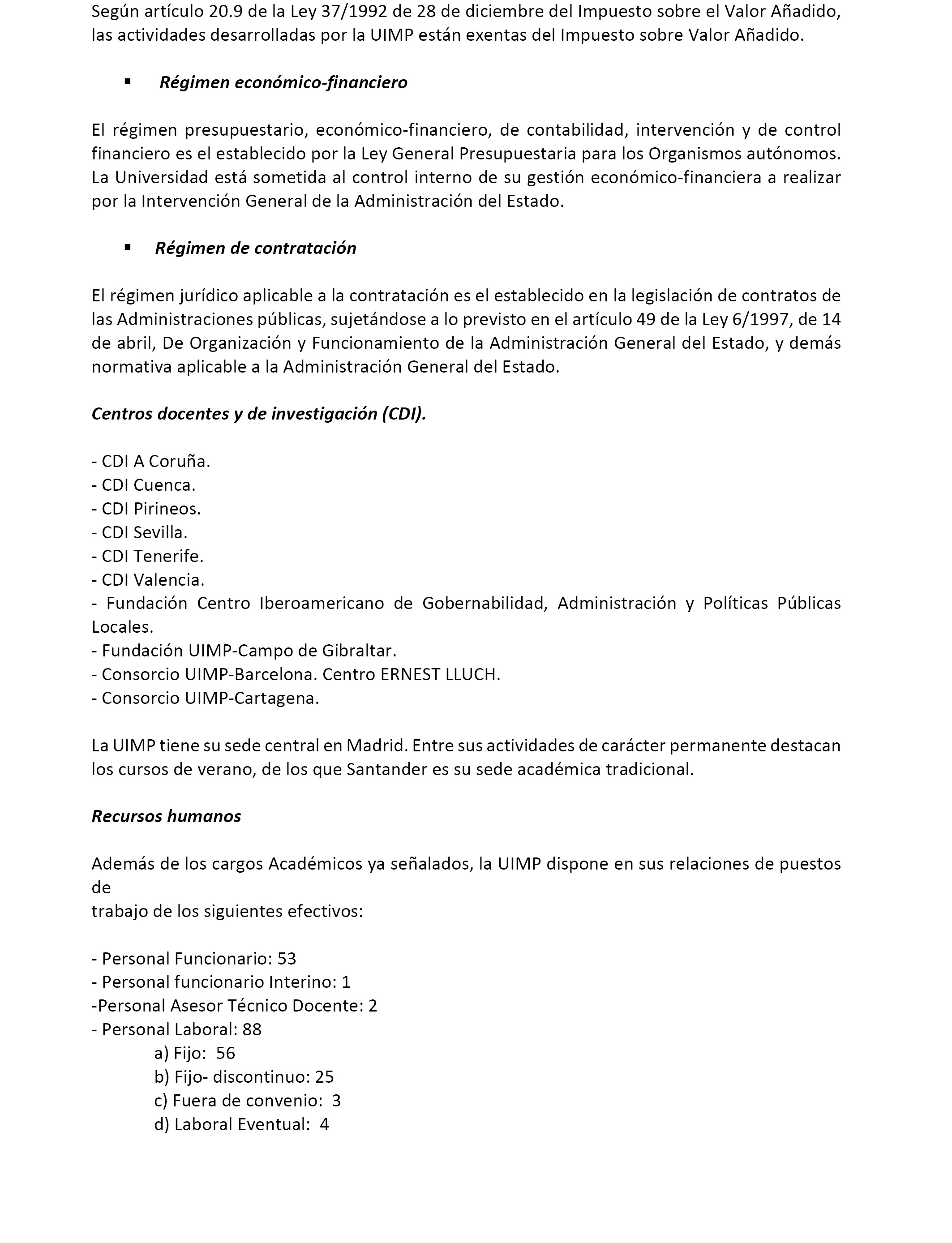 Según artículo 20.9 de la Ley 37/1992 de 28 de diciembre del Impuesto sobre el Valor Añadido, las actividades desarrolladas por la UIMP están exentas del Impuesto sobre Valor Añadido.

▪ Régimen económico-financiero

El régimen presupuestario, económico-financiero, de contabilidad, intervención y de control financiero es el establecido por la Ley General Presupuestaria para los Organismos autónomos. La Universidad está sometida al control interno de su gestión económico-financiera a realizar por la Intervención General de la Administración del Estado.

▪ Régimen de contratación

El régimen jurídico aplicable a la contratación es el establecido en la legislación de contratos de las Administraciones públicas, sujetándose a lo previsto en el artículo 49 de la Ley 6/1997, de 14 de abril, De Organización y Funcionamiento de la Administración General del Estado, y demás normativa aplicable a la Administración General del Estado.

Centros docentes y de investigación (CDI).

- CDI A Coruña.
- CDI Cuenca.
- CDI Pirineos.
- CDI Sevilla.
- CDI Tenerife.
- CDI Valencia.
- Fundación Centro Iberoamericano de Gobernabilidad, Administración y Políticas Públicas Locales.
- Fundación UIMP-Campo de Gibraltar.
- Consorcio UIMP-Barcelona. Centro ERNEST LLUCH.
- Consorcio UIMP-Cartagena.

La UIMP tiene su sede central en Madrid. Entre sus actividades de carácter permanente destacan los cursos de verano, de los que Santander es su sede académica tradicional.

Recursos humanos

Además de los cargos Académicos ya señalados, la UIMP dispone en sus relaciones de puestos de
trabajo de los siguientes efectivos:

- Personal Funcionario: 53
- Personal funcionario Interino: 1
-Personal Asesor Técnico Docente: 2
- Personal Laboral: 88
a) Fijo: 56
b) Fijo- discontinuo: 25
c) Fuera de convenio: 3
d) Laboral Eventual: 4